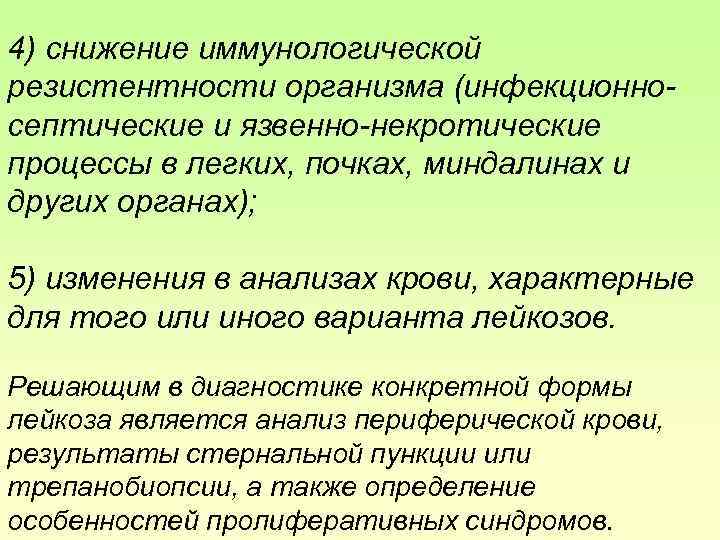 4) снижение иммунологической резистентности организма (инфекционно-септические и язвенно-некротические процессы в легких, почках, миндалинах и других органах);

5) изменения в анализах крови, характерные для того или иного варианта лейкозов.

Решающим в диагностике конкретной формы лейкоза является анализ периферической крови, результаты стернальной пункции или трепанобиопсии, а также определение особенностей пролиферативных синдромов.